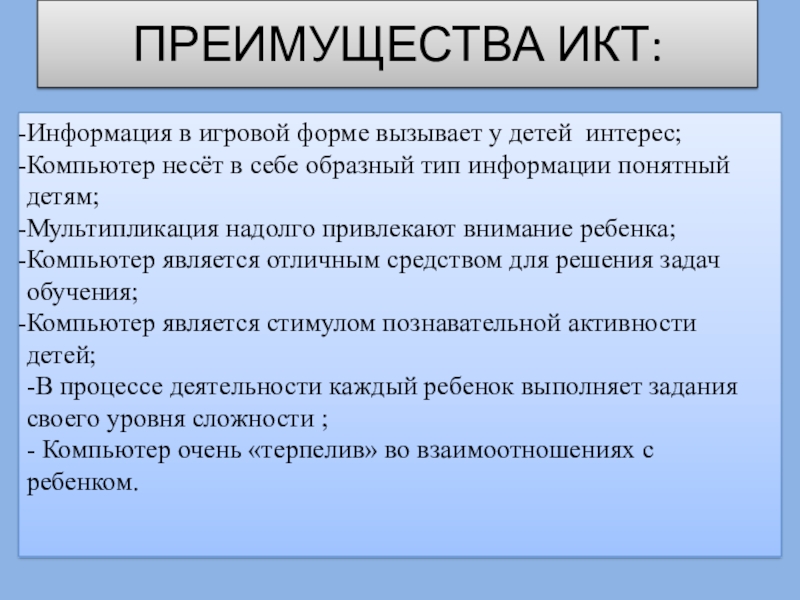 ПРЕИМУЩЕСТВА ИКТ:

-Информация в игровой форме вызывает у детей интерес;
-Компьютер несёт в себе образный тип информации понятный детям;
-Мультипликация надолго привлекают внимание ребенка;
-Компьютер является отличным средством для решения задач обучения;
-Компьютер является стимулом познавательной активности детей;
-В процессе деятельности каждый ребенок выполняет задания своего уровня сложности ;
- Компьютер очень «терпелив» во взаимоотношениях с ребенком.